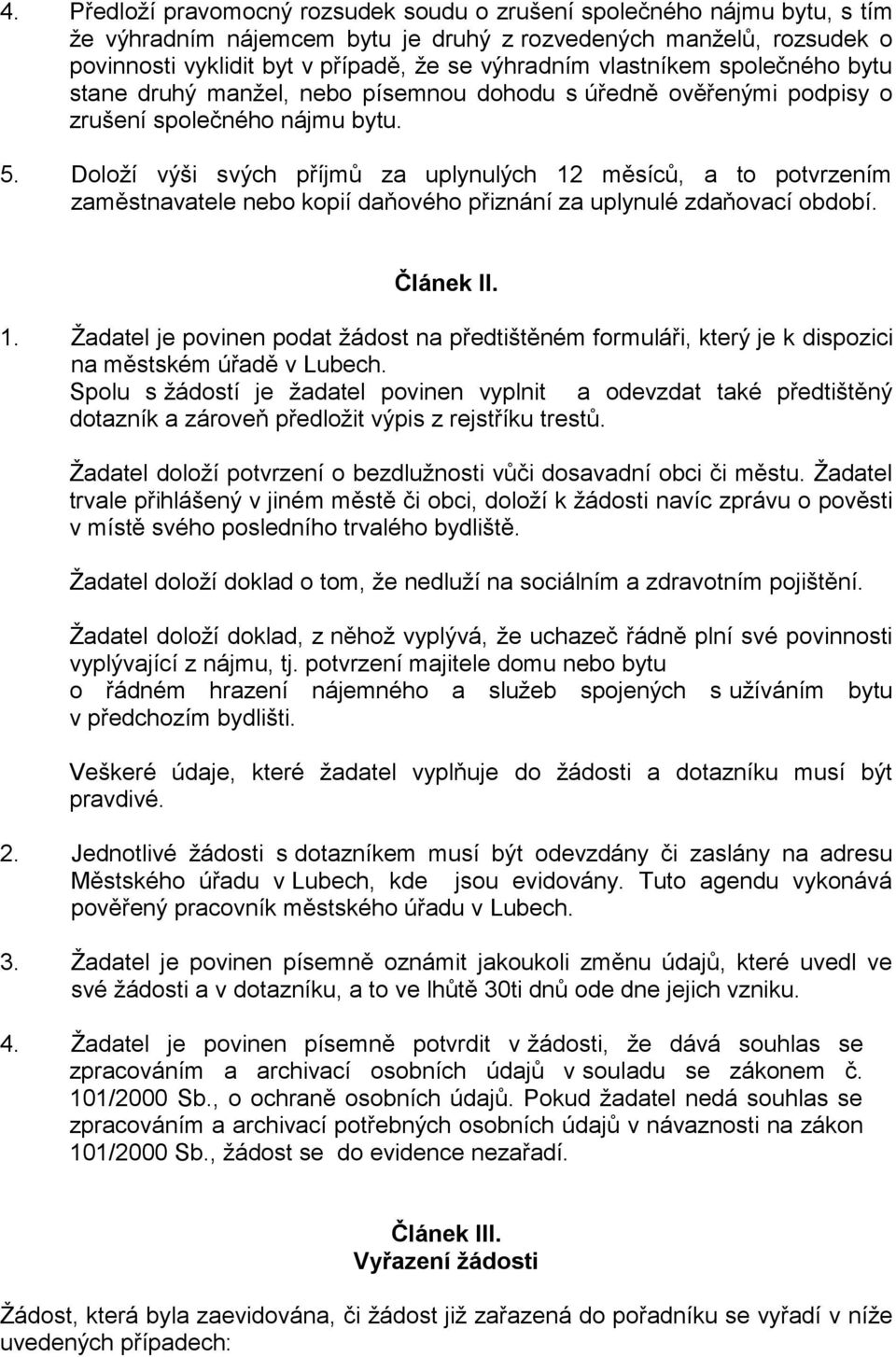 4. Předloží pravomocný rozsudek soudu o zrušení společného nájmu bytu, s tím že výhradním nájemcem bytu je druhý z rozvedených manželů, rozsudek o povinnosti vyklidit byt v případě, že se výhradním vlastníkem společného bytu stane druhý manžel, nebo písemnou dohodu s úředně ověřenými podpisy o zrušení společného nájmu bytu.

5. Doloží výši svých příjmů za uplynulých 12 měsíců, a to potvrzením zaměstnavatele nebo kopií daňového přiznání za uplynulé zdaňovací období.

Článek II.

1. Žadatel je povinen podat žádost na předtištěném formuláři, který je k dispozici na městském úřadě v Lubech.
Spolu s žádostí je žadatel povinen vyplnit a odevzdat také předtištěný dotazník a zároveň předložit výpis z rejstříku trestů.

Žadatel doloží potvrzení o bezdlužnosti vůči dosavadní obci či městu. Žadatel trvale přihlášený v jiném městě či obci, doloží k žádosti navíc zprávu o pověsti v místě svého posledního trvalého bydliště.

Žadatel doloží doklad o tom, že nedluží na sociálním a zdravotním pojištění.

Žadatel doloží doklad, z něhož vyplývá, že uchazeč řádně plní své povinnosti vyplývající z nájmu, tj. potvrzení majitele domu nebo bytu o řádném hrazení nájemného a služeb spojených s užíváním bytu v předchozím bydlišti.

Veškeré údaje, které žadatel vyplňuje do žádosti a dotazníku musí být pravdivé.

2. Jednotlivé žádosti s dotazníkem musí být odevzdány či zaslány na adresu Městského úřadu v Lubech, kde jsou evidovány. Tuto agendu vykonává pověřený pracovník městského úřadu v Lubech.

3. Žadatel je povinen písemně oznámit jakoukoli změnu údajů, které uvedl ve své žádosti a v dotazníku, a to ve lhůtě 30ti dnů ode dne jejich vzniku.

4. Žadatel je povinen písemně potvrdit v žádosti, že dává souhlas se zpracováním a archivací osobních údajů v souladu se zákonem č. 101/2000 Sb., o ochraně osobních údajů. Pokud žadatel nedá souhlas se zpracováním a archivací potřebných osobních údajů v návaznosti na zákon 101/2000 Sb., žádost se do evidence nezařadí.

Článek III.
Vyřazení žádosti

Žádost, která byla zaevidována, či žádost již zařazená do pořadníku se vyřadí v níže uvedených případech: